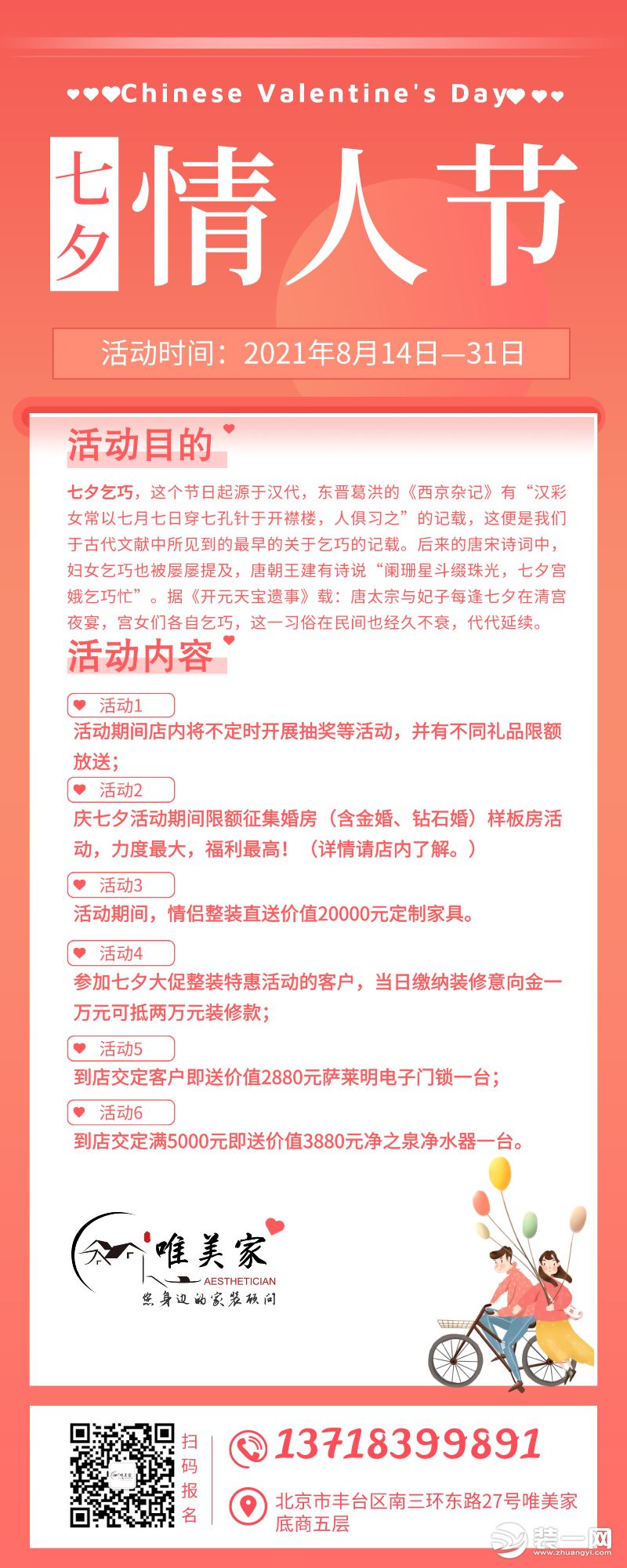 ♥♥♥Chinese Valentine's Day♥♥♥

七夕 情人节

活动时间：2021年8月14日—31日

活动目的

七夕乞巧，这个节日起源于汉代，东晋葛洪的《西京杂记》有“汉彩女常以七月七日穿七孔针于开襟楼，人俱习之”的记载，这便是我们于古代文献中所见到的最早的关于乞巧的记载。后来的唐宋诗词中，妇女乞巧也被屡屡提及，唐朝王建有诗说“阑珊星斗缀珠光，七夕宫娥乞巧忙”。据《开元天宝遗事》载：唐太宗与妃子每逢七夕在清宫夜宴，宫女们各自乞巧，这一习俗在民间也经久不衰，代代延续。

活动内容

活动1
活动期间店内将不定时开展抽奖等活动，并有不同礼品限额放送；

活动2
庆七夕活动期间限额征集婚房（含金婚、钻石婚）样板房活动，力度最大，福利最高！（详情请店内了解。）

活动3
活动期间，情侣整装直送价值20000元定制家具。

活动4
参加七夕大促整装特惠活动的客户，当日缴纳装修意向金一万元可抵两万元装修款；

活动5
到店交定客户即送价值2880元萨莱明电子门锁一台；

活动6
到店交定满5000元即送价值3880元净之泉净水器一台。

唯美家
AESTHETICIAN
您身边的家装顾问

扫码报名

13718399891

北京市丰台区南三环东路27号唯美家底商五层

装一网
www.zhuangyi.com